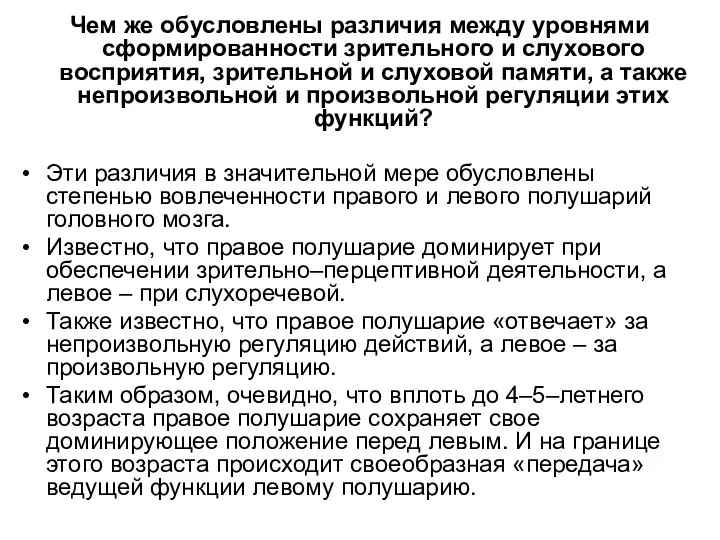 Чем же обусловлены различия между уровнями сформированности зрительного и слухового восприятия, зрительной и слуховой памяти, а также непроизвольной и произвольной регуляции этих функций?

• Эти различия в значительной мере обусловлены степенью вовлеченности правого и левого полушарий головного мозга.
• Известно, что правое полушарие доминирует при обеспечении зрительно–перцептивной деятельности, а левое – при слухоречевой.
• Также известно, что правое полушарие «отвечает» за непроизвольную регуляцию действий, а левое – за произвольную регуляцию.
• Таким образом, очевидно, что вплоть до 4–5–летнего возраста правое полушарие сохраняет свое доминирующее положение перед левым. И на границе этого возраста происходит своеобразная «передача» ведущей функции левому полушарию.